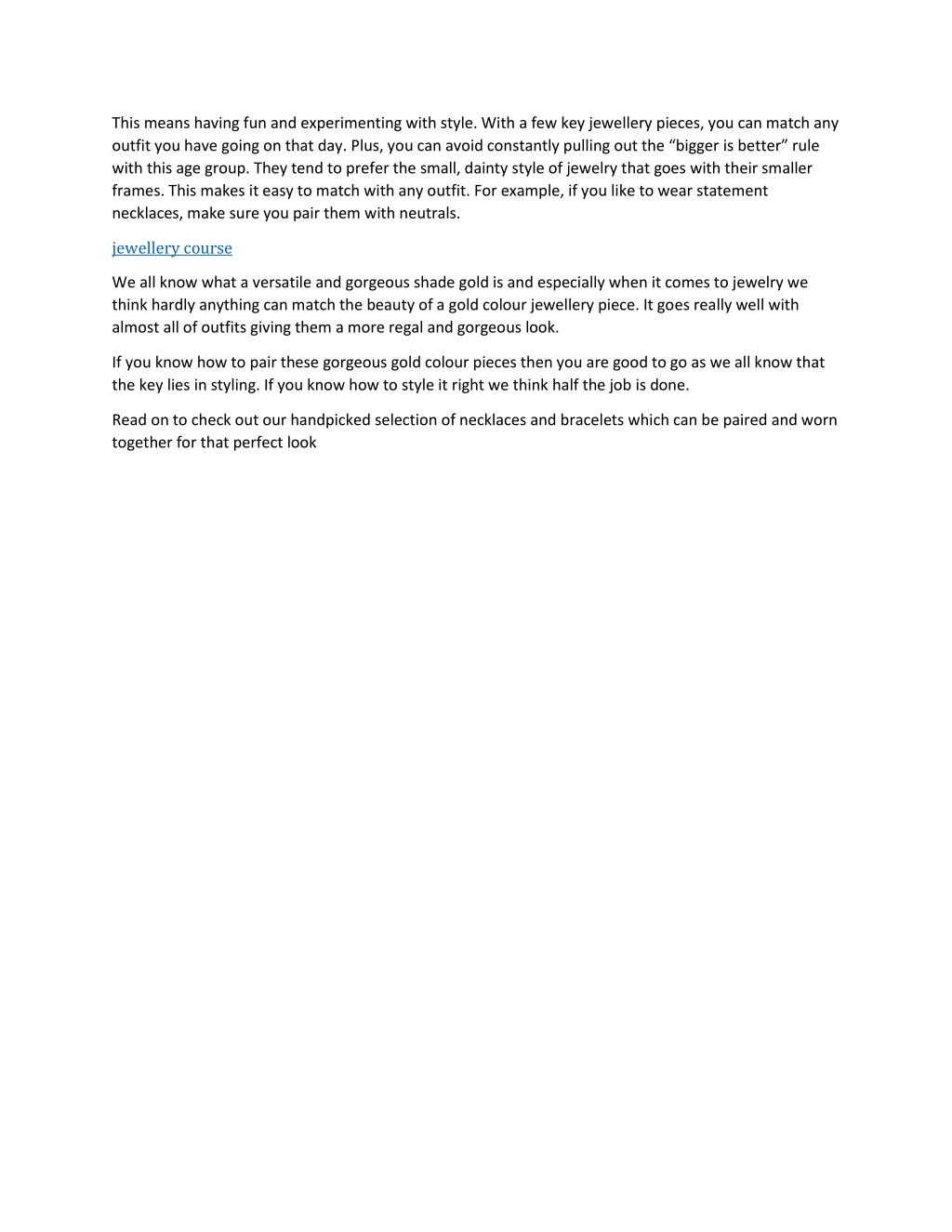 This means having fun and experimenting with style. With a few key jewellery pieces, you can match any outfit you have going on that day. Plus, you can avoid constantly pulling out the “bigger is better” rule with this age group. They tend to prefer the small, dainty style of jewelry that goes with their smaller frames. This makes it easy to match with any outfit. For example, if you like to wear statement necklaces, make sure you pair them with neutrals.

jewellery course

We all know what a versatile and gorgeous shade gold is and especially when it comes to jewelry we think hardly anything can match the beauty of a gold colour jewellery piece. It goes really well with almost all of outfits giving them a more regal and gorgeous look.

If you know how to pair these gorgeous gold colour pieces then you are good to go as we all know that the key lies in styling. If you know how to style it right we think half the job is done.

Read on to check out our handpicked selection of necklaces and bracelets which can be paired and worn together for that perfect look